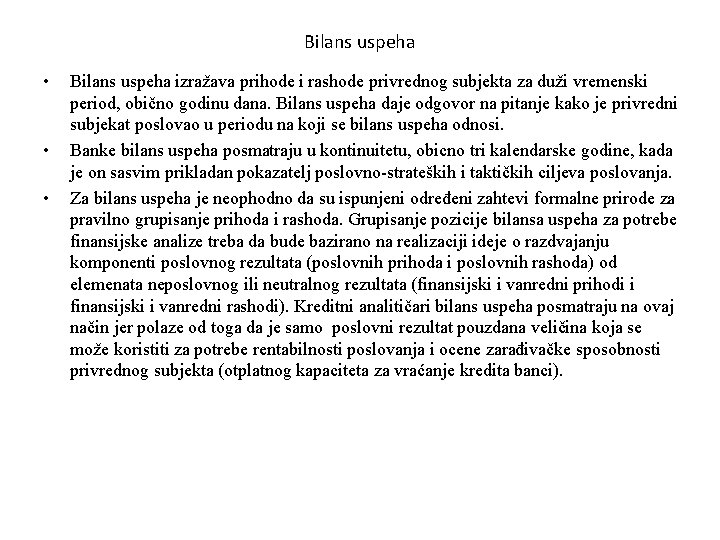 Bilans uspeha

• Bilans uspeha izražava prihode i rashode privrednog subjekta za duži vremenski period, obično godinu dana. Bilans uspeha daje odgovor na pitanje kako je privredni subjekat poslovao u periodu na koji se bilans uspeha odnosi.

• Banke bilans uspeha posmatraju u kontinuitetu, obicno tri kalendarske godine, kada je on sasvim prikladan pokazatelj poslovno-strateških i taktičkih ciljeva poslovanja.

• Za bilans uspeha je neophodno da su ispunjeni određeni zahtevi formalne prirode za pravilno grupisanje prihoda i rashoda. Grupisanje pozicije bilansa uspeha za potrebe finansijske analize treba da bude bazirano na realizaciji ideje o razdvajanju komponenti poslovnog rezultata (poslovnih prihoda i poslovnih rashoda) od elemenata neposlovnog ili neutralnog rezultata (finansijski i vanredni prihodi i finansijski i vanredni rashodi). Kreditni analitičari bilans uspeha posmatraju na ovaj način jer polaze od toga da je samo poslovni rezultat pouzdana veličina koja se može koristiti za potrebe rentabilnosti poslovanja i ocene zarađivačke sposobnosti privrednog subjekta (otplatnog kapaciteta za vraćanje kredita banci).